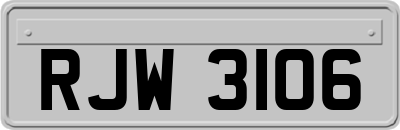 RJW 3106